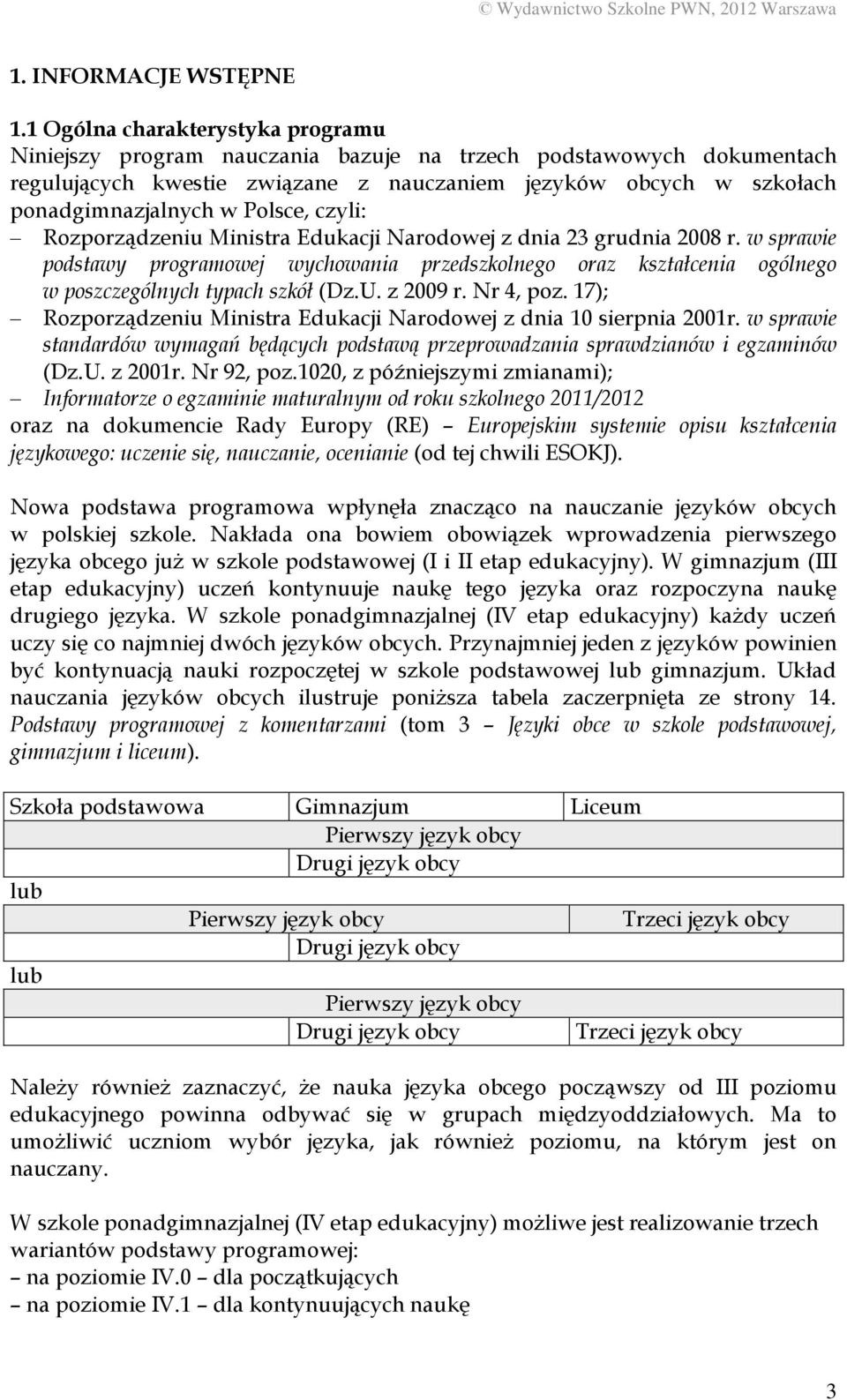 © Wydawnictwo Szkolne PWN, 2012 Warszawa

1. INFORMACJE WSTĘPNE

1.1 Ogólna charakterystyka programu
Niniejszy program nauczania bazuje na trzech podstawowych dokumentach regulujących kwestie związane z nauczaniem języków obcych w szkołach ponadgimnazjalnych w Polsce, czyli:
– Rozporządzeniu Ministra Edukacji Narodowej z dnia 23 grudnia 2008 r. w sprawie podstawy programowej wychowania przedszkolnego oraz kształcenia ogólnego w poszczególnych typach szkół (Dz.U. z 2009 r. Nr 4, poz. 17);
– Rozporządzeniu Ministra Edukacji Narodowej z dnia 10 sierpnia 2001r. w sprawie standardów wymagań będących podstawą przeprowadzania sprawdzianów i egzaminów (Dz.U. z 2001r. Nr 92, poz.1020, z późniejszymi zmianami);
– Informatorze o egzaminie maturalnym od roku szkolnego 2011/2012
oraz na dokumencie Rady Europy (RE) – Europejskim systemie opisu kształcenia językowego: uczenie się, nauczanie, ocenianie (od tej chwili ESOKJ).

Nowa podstawa programowa wpłynęła znacząco na nauczanie języków obcych w polskiej szkole. Nakłada ona bowiem obowiązek wprowadzenia pierwszego języka obcego już w szkole podstawowej (I i II etap edukacyjny). W gimnazjum (III etap edukacyjny) uczeń kontynuuje naukę tego języka oraz rozpoczyna naukę drugiego języka. W szkole ponadgimnazjalnej (IV etap edukacyjny) każdy uczeń uczy się co najmniej dwóch języków obcych. Przynajmniej jeden z języków powinien być kontynuacją nauki rozpoczętej w szkole podstawowej lub gimnazjum. Układ nauczania języków obcych ilustruje poniższa tabela zaczerpnięta ze strony 14. Podstawy programowej z komentarzami (tom 3 – Języki obce w szkole podstawowej, gimnazjum i liceum).

| Szkoła podstawowa | Gimnazjum | Liceum |
|---|---|---|
| | Pierwszy język obcy | |
| | Drugi język obcy | |
| lub | | |
| Pierwszy język obcy | | Trzeci język obcy |
| | Drugi język obcy | |
| lub | | |
| | Pierwszy język obcy | |
| | Drugi język obcy | Trzeci język obcy |

Należy również zaznaczyć, że nauka języka obcego począwszy od III poziomu edukacyjnego powinna odbywać się w grupach międzyoddziałowych. Ma to umożliwić uczniom wybór języka, jak również poziomu, na którym jest on nauczany.

W szkole ponadgimnazjalnej (IV etap edukacyjny) możliwe jest realizowanie trzech wariantów podstawy programowej:
– na poziomie IV.0 – dla początkujących
– na poziomie IV.1 – dla kontynuujących naukę

3